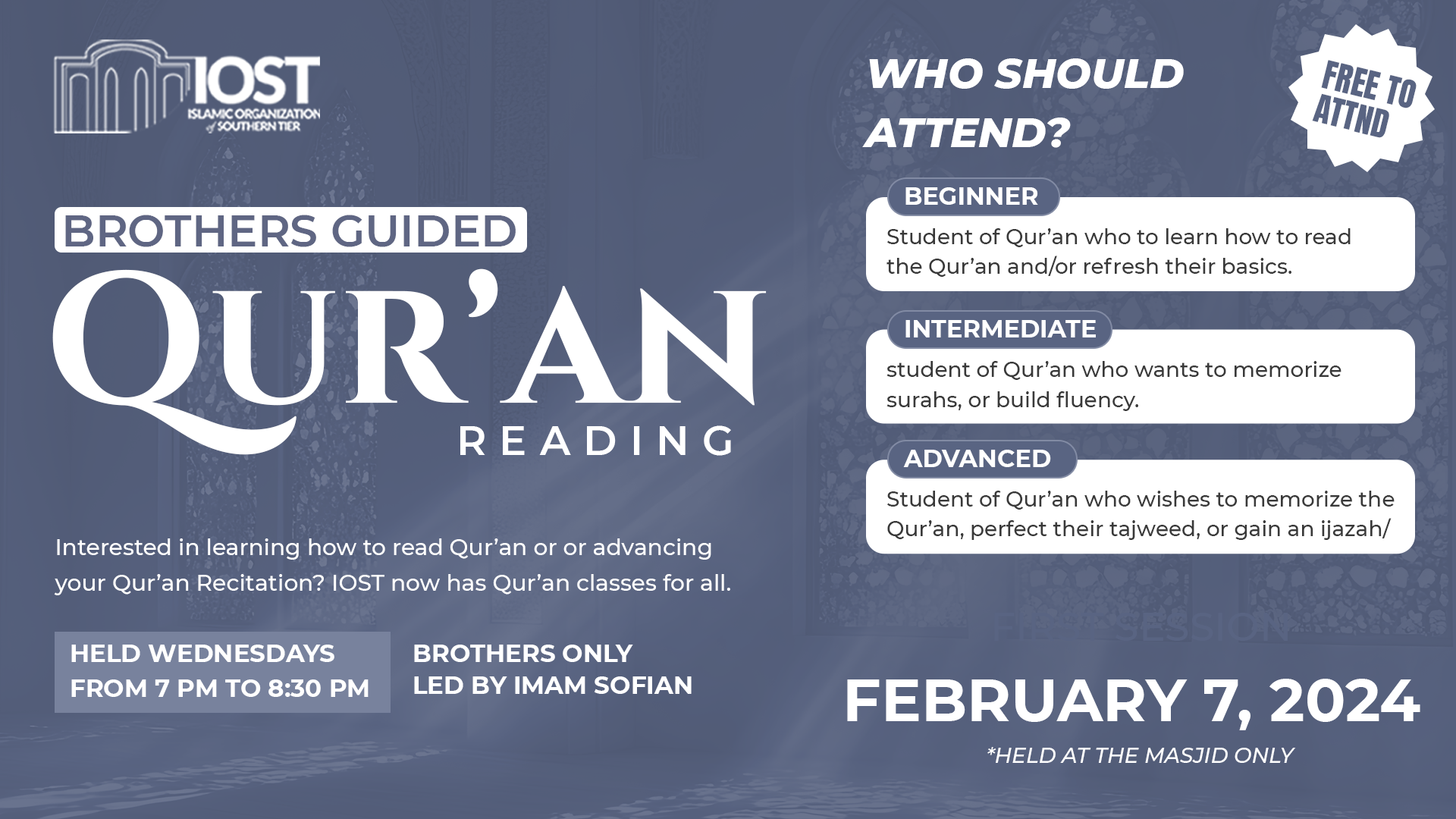 IOST
ISLAMIC ORGANIZATION of SOUTHERN TIER

BROTHERS GUIDED
QUR'AN
READING

Interested in learning how to read Qur'an or or advancing your Qur'an Recitation? IOST now has Qur'an classes for all.

HELD WEDNESDAYS
FROM 7 PM TO 8:30 PM

BROTHERS ONLY
LED BY IMAM SOFIAN

WHO SHOULD ATTEND?

FREE TO ATTND

BEGINNER
Student of Qur'an who to learn how to read the Qur'an and/or refresh their basics.

INTERMEDIATE
student of Qur'an who wants to memorize surahs, or build fluency.

ADVANCED
Student of Qur'an who wishes to memorize the Qur'an, perfect their tajweed, or gain an ijazah/

FEBRUARY 7, 2024
*HELD AT THE MASJID ONLY